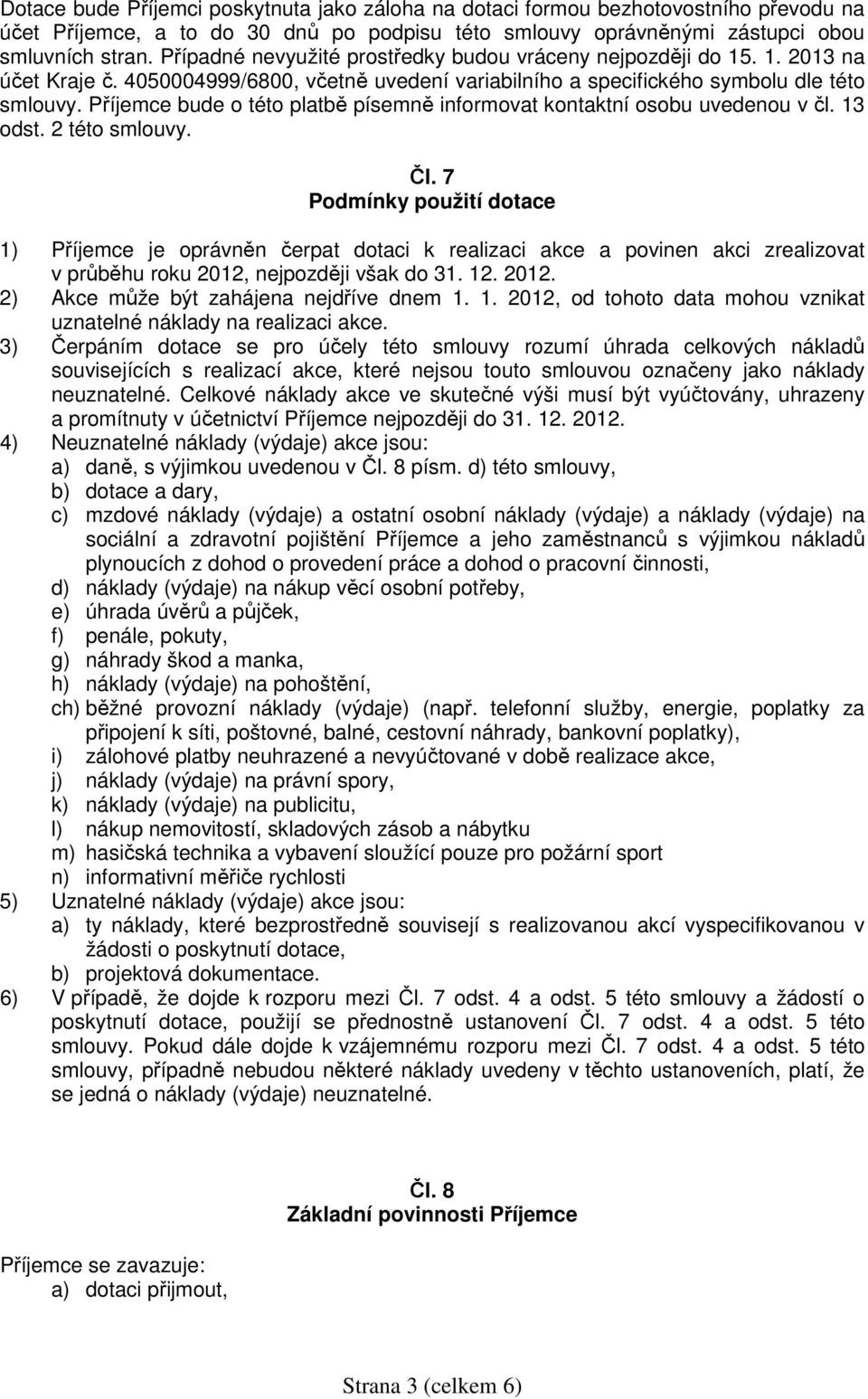 Dotace bude Příjemci poskytnuta jako záloha na dotaci formou bezhotovostního převodu na účet Příjemce, a to do 30 dnů po podpisu této smlouvy oprávněnými zástupci obou smluvních stran. Případné nevyužité prostředky budou vráceny nejpozději do 15. 1. 2013 na účet Kraje č. 4050004999/6800, včetně uvedení variabilního a specifického symbolu dle této smlouvy. Příjemce bude o této platbě písemně informovat kontaktní osobu uvedenou v čl. 13 odst. 2 této smlouvy.

Čl. 7
Podmínky použití dotace

1) Příjemce je oprávněn čerpat dotaci k realizaci akce a povinen akci zrealizovat v průběhu roku 2012, nejpozději však do 31. 12. 2012.
2) Akce může být zahájena nejdříve dnem 1. 1. 2012, od tohoto data mohou vznikat uznatelné náklady na realizaci akce.
3) Čerpáním dotace se pro účely této smlouvy rozumí úhrada celkových nákladů souvisejících s realizací akce, které nejsou touto smlouvou označeny jako náklady neuznatelné. Celkové náklady akce ve skutečné výši musí být vyúčtovány, uhrazeny a promítnuty v účetnictví Příjemce nejpozději do 31. 12. 2012.
4) Neuznatelné náklady (výdaje) akce jsou:
a) daně, s výjimkou uvedenou v Čl. 8 písm. d) této smlouvy,
b) dotace a dary,
c) mzdové náklady (výdaje) a ostatní osobní náklady (výdaje) a náklady (výdaje) na sociální a zdravotní pojištění Příjemce a jeho zaměstnanců s výjimkou nákladů plynoucích z dohod o provedení práce a dohod o pracovní činnosti,
d) náklady (výdaje) na nákup věcí osobní potřeby,
e) úhrada úvěrů a půjček,
f) penále, pokuty,
g) náhrady škod a manka,
h) náklady (výdaje) na pohoštění,
ch) běžné provozní náklady (výdaje) (např. telefonní služby, energie, poplatky za připojení k síti, poštovné, balné, cestovní náhrady, bankovní poplatky),
i) zálohové platby neuhrazené a nevyúčtované v době realizace akce,
j) náklady (výdaje) na právní spory,
k) náklady (výdaje) na publicitu,
l) nákup nemovitostí, skladových zásob a nábytku
m) hasičská technika a vybavení sloužící pouze pro požární sport
n) informativní měřiče rychlosti
5) Uznatelné náklady (výdaje) akce jsou:
a) ty náklady, které bezprostředně souvisejí s realizovanou akcí vyspecifikovanou v žádosti o poskytnutí dotace,
b) projektová dokumentace.
6) V případě, že dojde k rozporu mezi Čl. 7 odst. 4 a odst. 5 této smlouvy a žádostí o poskytnutí dotace, použijí se přednostně ustanovení Čl. 7 odst. 4 a odst. 5 této smlouvy. Pokud dále dojde k vzájemnému rozporu mezi Čl. 7 odst. 4 a odst. 5 této smlouvy, případně nebudou některé náklady uvedeny v těchto ustanoveních, platí, že se jedná o náklady (výdaje) neuznatelné.

Čl. 8
Základní povinnosti Příjemce

Příjemce se zavazuje:
a) dotaci přijmout,

Strana 3 (celkem 6)